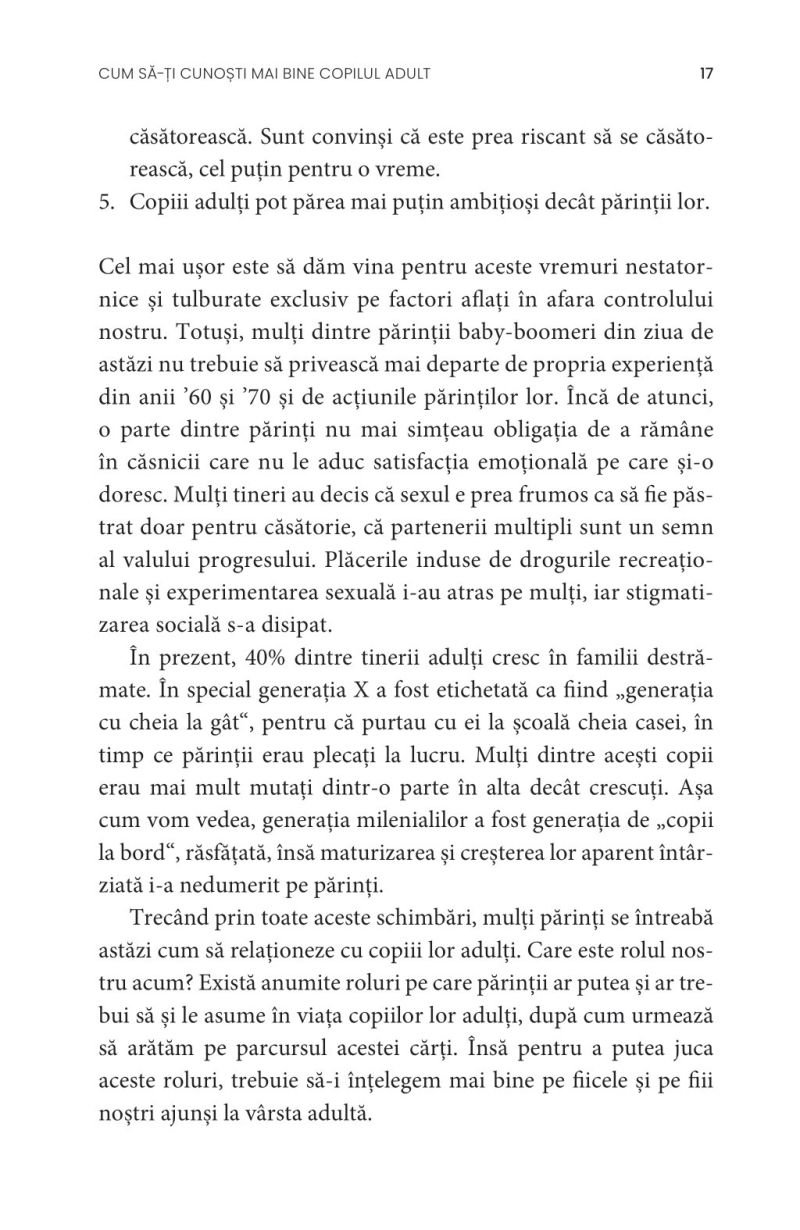 CUM SĂ-ȚI CUNOȘTI MAI BINE COPILUL ADULT

17

căsătorească. Sunt convinși că este prea riscant să se căsătorească, cel puțin pentru o vreme.

5. Copiii adulți pot părea mai puțin ambițioși decât părinții lor.

Cel mai ușor este să dăm vina pentru aceste vremuri nestatornice și tulburate exclusiv pe factori aflați în afara controlului nostru. Totuși, mulți dintre părinții baby-boomeri din ziua de astăzi nu trebuie să privească mai departe de propria experiență din anii ’60 și ’70 și de acțiunile părinților lor. Încă de atunci, o parte dintre părinți nu mai simțeau obligația de a rămâne în căsnicii care nu le aduc satisfacția emoțională pe care și-o doresc. Mulți tineri au decis că sexul e prea frumos ca să fie păstrat doar pentru căsătorie, că partenerii multipli sunt un semn al valului progresului. Plăcerile induse de drogurile recreaționale și experimentarea sexuală i-au atras pe mulți, iar stigmatizarea socială s-a disipat.

În prezent, 40% dintre tinerii adulți cresc în familii destrămate. În special generația X a fost etichetată ca fiind „generația cu cheia la gât“, pentru că purtau cu ei la școală cheia casei, în timp ce părinții erau plecați la lucru. Mulți dintre acești copii erau mai mult mutați dintr-o parte în alta decât crescuți. Așa cum vom vedea, generația milenialilor a fost generația de „copii la bord“, răsfățată, însă maturizarea și creșterea lor aparent întârziată i-a nedumerit pe părinți.

Trecând prin toate aceste schimbări, mulți părinți se întreabă astăzi cum să relaționeze cu copiii lor adulți. Care este rolul nostru acum? Există anumite roluri pe care părinții ar putea și ar trebui să și le asume în viața copiilor lor adulți, după cum urmează să arătăm pe parcursul acestei cărți. Însă pentru a putea juca aceste roluri, trebuie să-i înțelegem mai bine pe fiicele și pe fiii noștri ajunși la vârsta adultă.